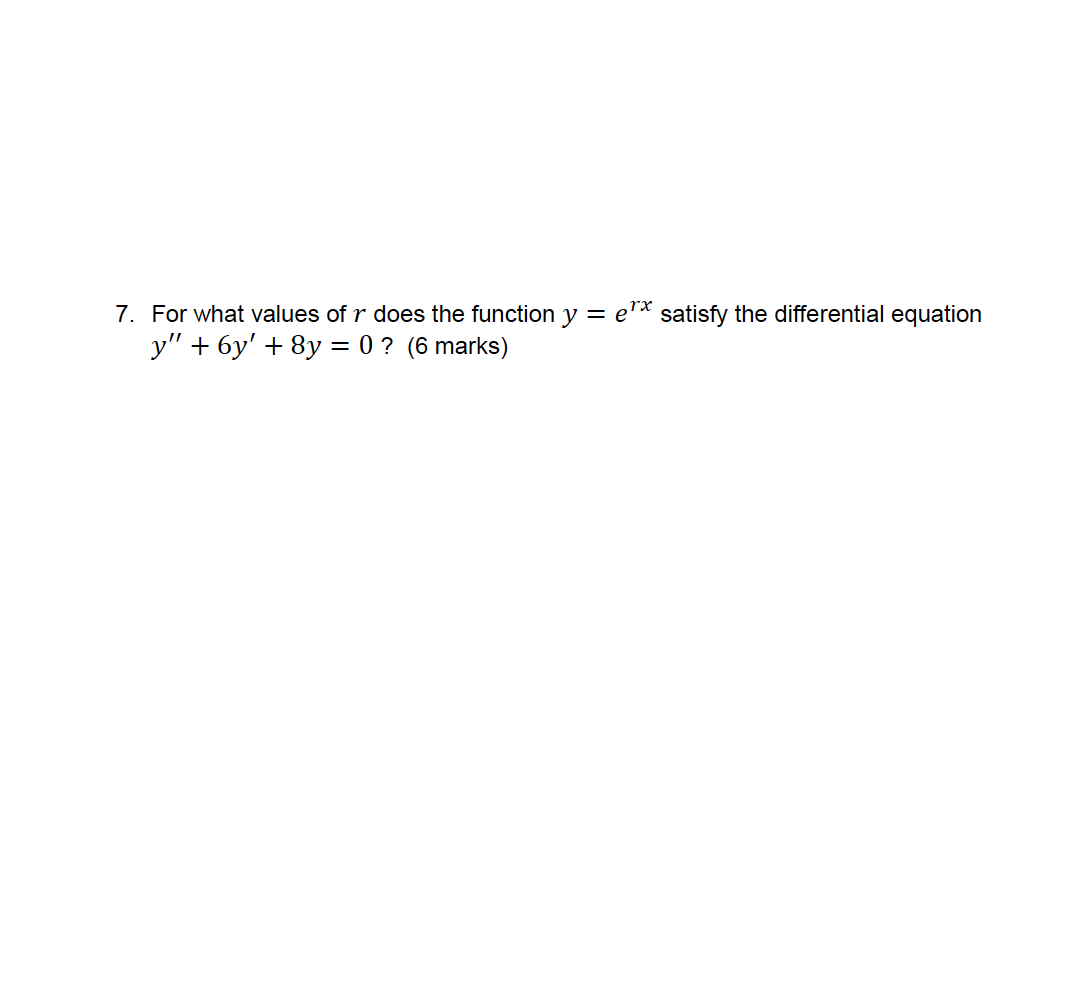 7. For what values of $r$ does the function $y = e^{rx}$ satisfy the differential equation $y'' + 6y' + 8y = 0$ ? (6 marks)